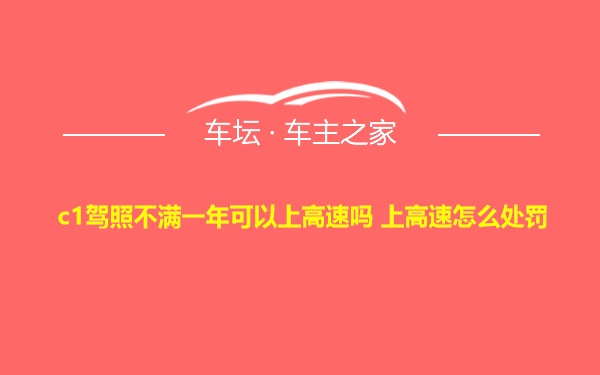 车坛 · 车主之家

c1驾照不满一年可以上高速吗 上高速怎么处罚